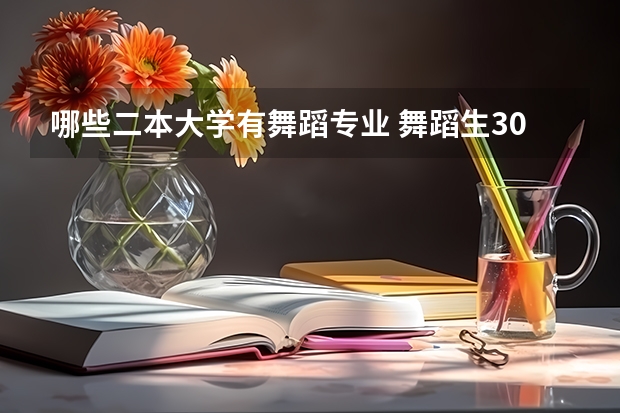 哪些二本大学有舞蹈专业 舞蹈生30